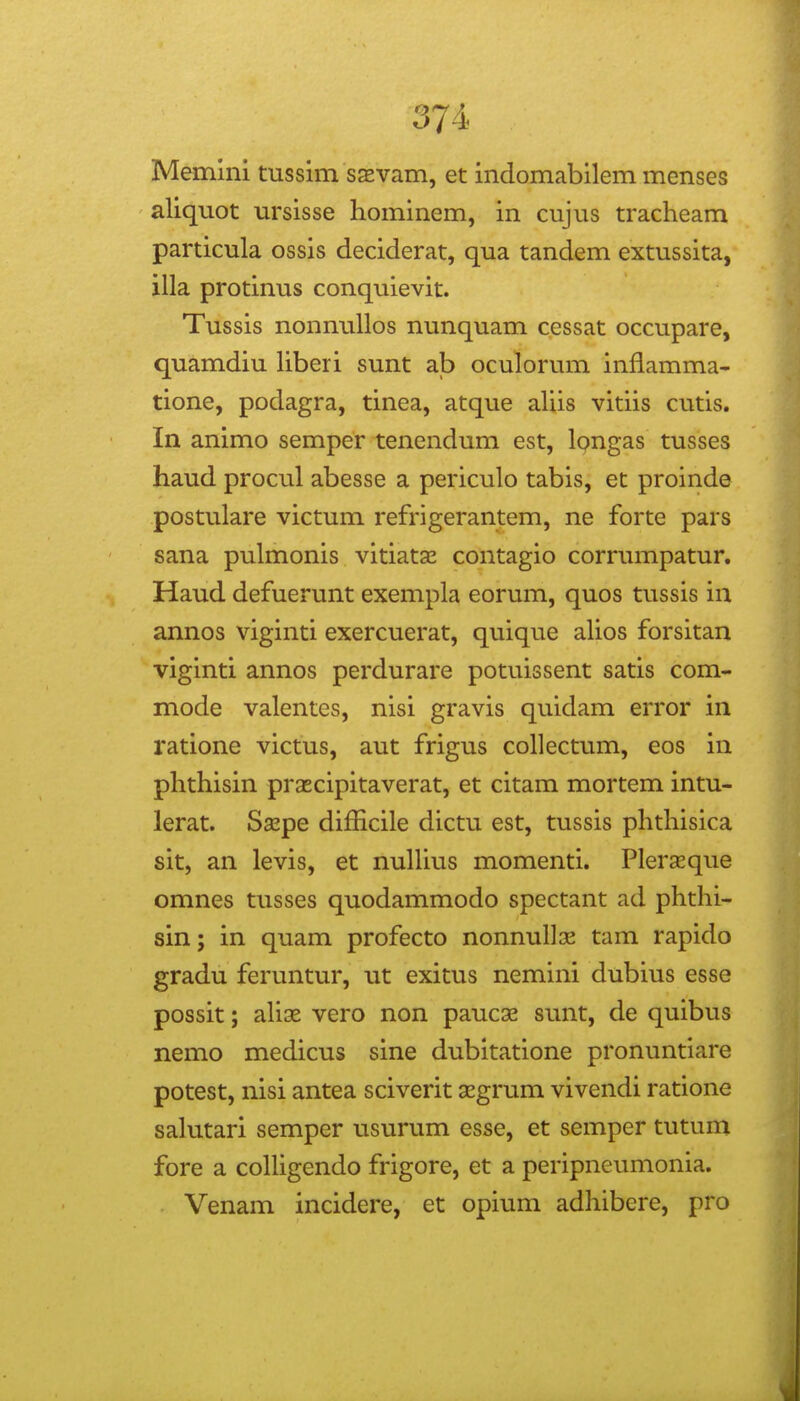 374

Memini tussim sævam, et indomabilem menses aliquot ursisse hominem, in cujus tracheam particula ossis deciderat, qua tandem extussita, illa protinus conquievit.

Tussis nonnullos nunquam cessat occupare, quamdiu liberi sunt ab oculorum inflammatione, podagra, tinea, atque aliis vitiis cutis. In animo semper tenendum est, longas tusses haud procul abesse a periculo tabis, et proinde postulare victum refrigerantem, ne forte pars sana pulmonis vitiatæ contagio corrumpatur. Haud defuerunt exempla eorum, quos tussis in annos viginti exercuerat, quique alios forsitan viginti annos perdurare potuissent satis commode valentes, nisi gravis quidam error in ratione victus, aut frigus collectum, eos in phthisin præcipitaverat, et citam mortem intulerat. Sæpe difficile dictu est, tussis phthisica sit, an levis, et nullius momenti. Pleræque omnes tusses quodammodo spectant ad phthisin; in quam profecto nonnullæ tam rapido gradu feruntur, ut exitus nemini dubius esse possit; aliæ vero non paucæ sunt, de quibus nemo medicus sine dubitatione pronuntiare potest, nisi antea sciverit ægrum vivendi ratione salutari semper usurum esse, et semper tutum fore a colligendo frigore, et a peripneumonia.

Venam incidere, et opium adhibere, pro